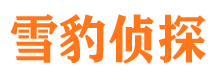 雪豹侦探